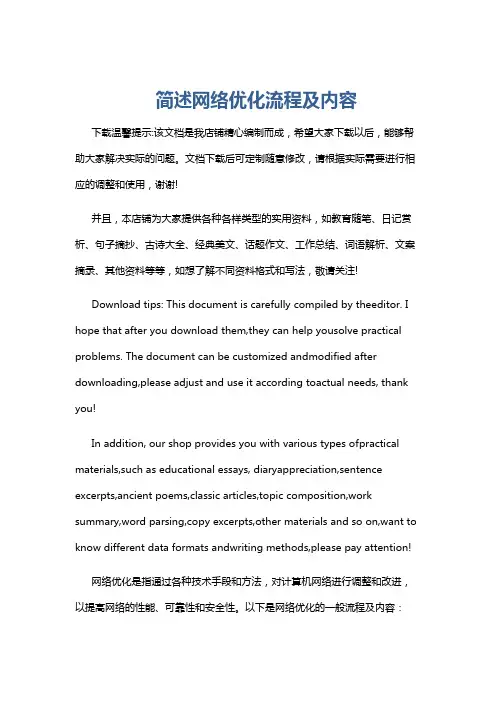 简述网络优化流程及内容

下载温馨提示:该文档是我店铺精心编制而成，希望大家下载以后，能够帮助大家解决实际的问题。文档下载后可定制随意修改，请根据实际需要进行相应的调整和使用，谢谢!

并且，本店铺为大家提供各种各样类型的实用资料，如教育随笔、日记赏析、句子摘抄、古诗大全、经典美文、话题作文、工作总结、词语解析、文案摘录、其他资料等等，如想了解不同资料格式和写法，敬请关注!

Download tips: This document is carefully compiled by theeditor. I hope that after you download them,they can help yousolve practical problems. The document can be customized andmodified after downloading,please adjust and use it according toactual needs, thank you!

In addition, our shop provides you with various types ofpractical materials,such as educational essays, diaryappreciation,sentence excerpts,ancient poems,classic articles,topic composition,work summary,word parsing,copy excerpts,other materials and so on,want to know different data formats andwriting methods,please pay attention!

网络优化是指通过各种技术手段和方法，对计算机网络进行调整和改进，以提高网络的性能、可靠性和安全性。以下是网络优化的一般流程及内容：